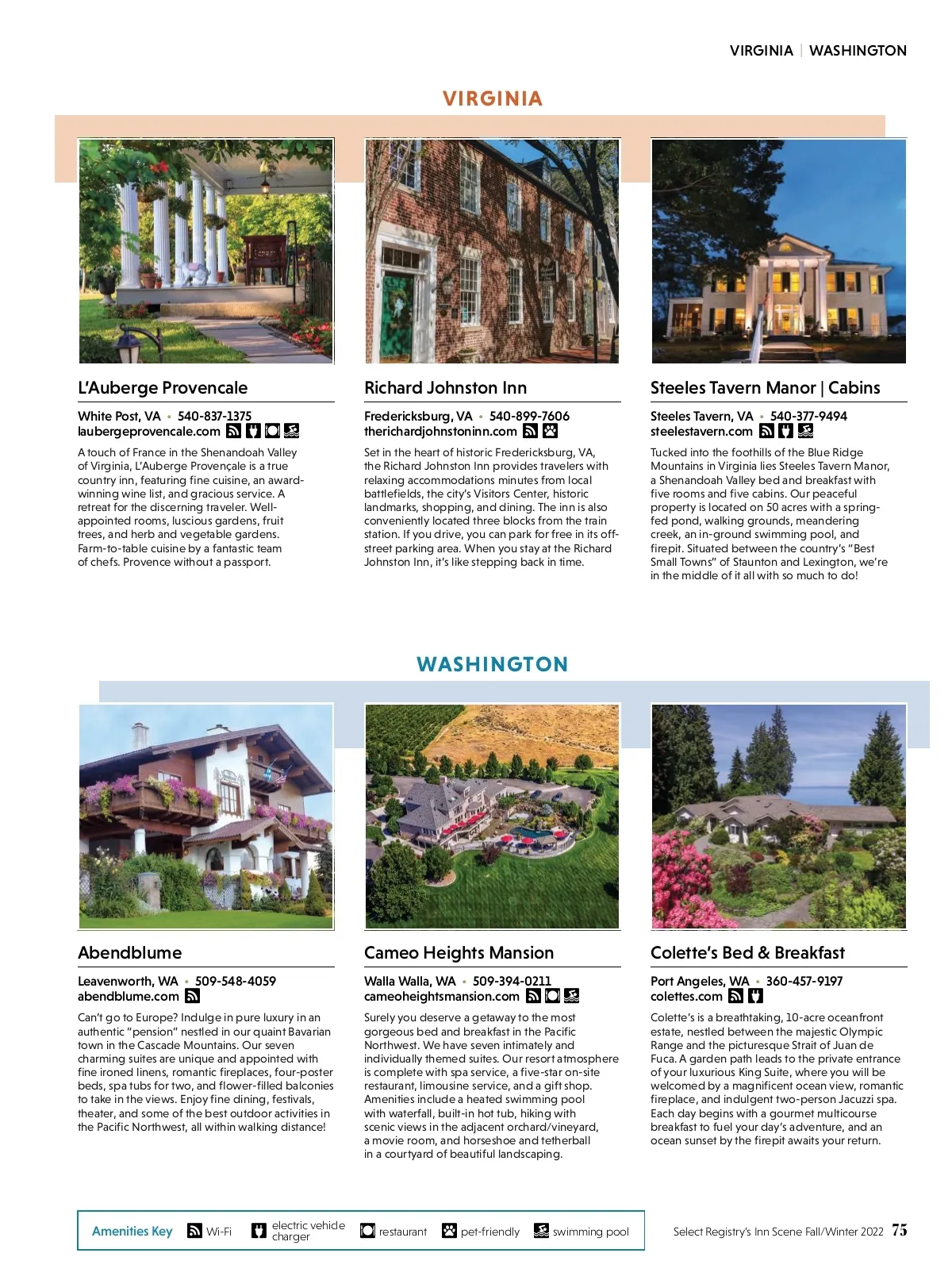 VIRGINIA | WASHINGTON

VIRGINIA

L'Auberge Provencale

White Post, VA • 540-837-1375
laubergeprovencale.com

A touch of France in the Shenandoah Valley of Virginia, L'Auberge Provençale is a true country inn, featuring fine cuisine, an award-winning wine list, and gracious service. A retreat for the discerning traveler. Well-appointed rooms, luscious gardens, fruit trees, and herb and vegetable gardens. Farm-to-table cuisine by a fantastic team of chefs. Provence without a passport.

Richard Johnston Inn

Fredericksburg, VA • 540-899-7606
therichardjohnstoninn.com

Set in the heart of historic Fredericksburg, VA, the Richard Johnston Inn provides travelers with relaxing accommodations minutes from local battlefields, the city's Visitors Center, historic landmarks, shopping, and dining. The inn is also conveniently located three blocks from the train station. If you drive, you can park for free in its off-street parking area. When you stay at the Richard Johnston Inn, it's like stepping back in time.

Steeles Tavern Manor | Cabins

Steeles Tavern, VA • 540-377-9494
steelestavern.com

Tucked into the foothills of the Blue Ridge Mountains in Virginia lies Steeles Tavern Manor, a Shenandoah Valley bed and breakfast with five rooms and five cabins. Our peaceful property is located on 50 acres with a spring-fed pond, walking grounds, meandering creek, an in-ground swimming pool, and firepit. Situated between the country's "Best Small Towns" of Staunton and Lexington, we're in the middle of it all with so much to do!

WASHINGTON

Abendblume

Leavenworth, WA • 509-548-4059
abendblume.com

Can't go to Europe? Indulge in pure luxury in an authentic "pension" nestled in our quaint Bavarian town in the Cascade Mountains. Our seven charming suites are unique and appointed with fine ironed linens, romantic fireplaces, four-poster beds, spa tubs for two, and flower-filled balconies to take in the views. Enjoy fine dining, festivals, theater, and some of the best outdoor activities in the Pacific Northwest, all within walking distance!

Cameo Heights Mansion

Walla Walla, WA • 509-394-0211
cameoheightsmansion.com

Surely you deserve a getaway to the most gorgeous bed and breakfast in the Pacific Northwest. We have seven intimately and individually themed suites. Our resort atmosphere is complete with spa service, a five-star on-site restaurant, limousine service, and a gift shop. Amenities include a heated swimming pool with waterfall, built-in hot tub, hiking with scenic views in the adjacent orchard/vineyard, a movie room, and horseshoe and tetherball in a courtyard of beautiful landscaping.

Colette's Bed & Breakfast

Port Angeles, WA • 360-457-9197
colettes.com

Colette's is a breathtaking, 10-acre oceanfront estate, nestled between the majestic Olympic Range and the picturesque Strait of Juan de Fuca. A garden path leads to the private entrance of your luxurious King Suite, where you will be welcomed by a magnificent ocean view, romantic fireplace, and indulgent two-person Jacuzzi spa. Each day begins with a gourmet multicourse breakfast to fuel your day's adventure, and an ocean sunset by the firepit awaits your return.

Amenities Key Wi-Fi electric vehicle charger restaurant pet-friendly swimming pool

Select Registry's Inn Scene Fall/Winter 2022 75